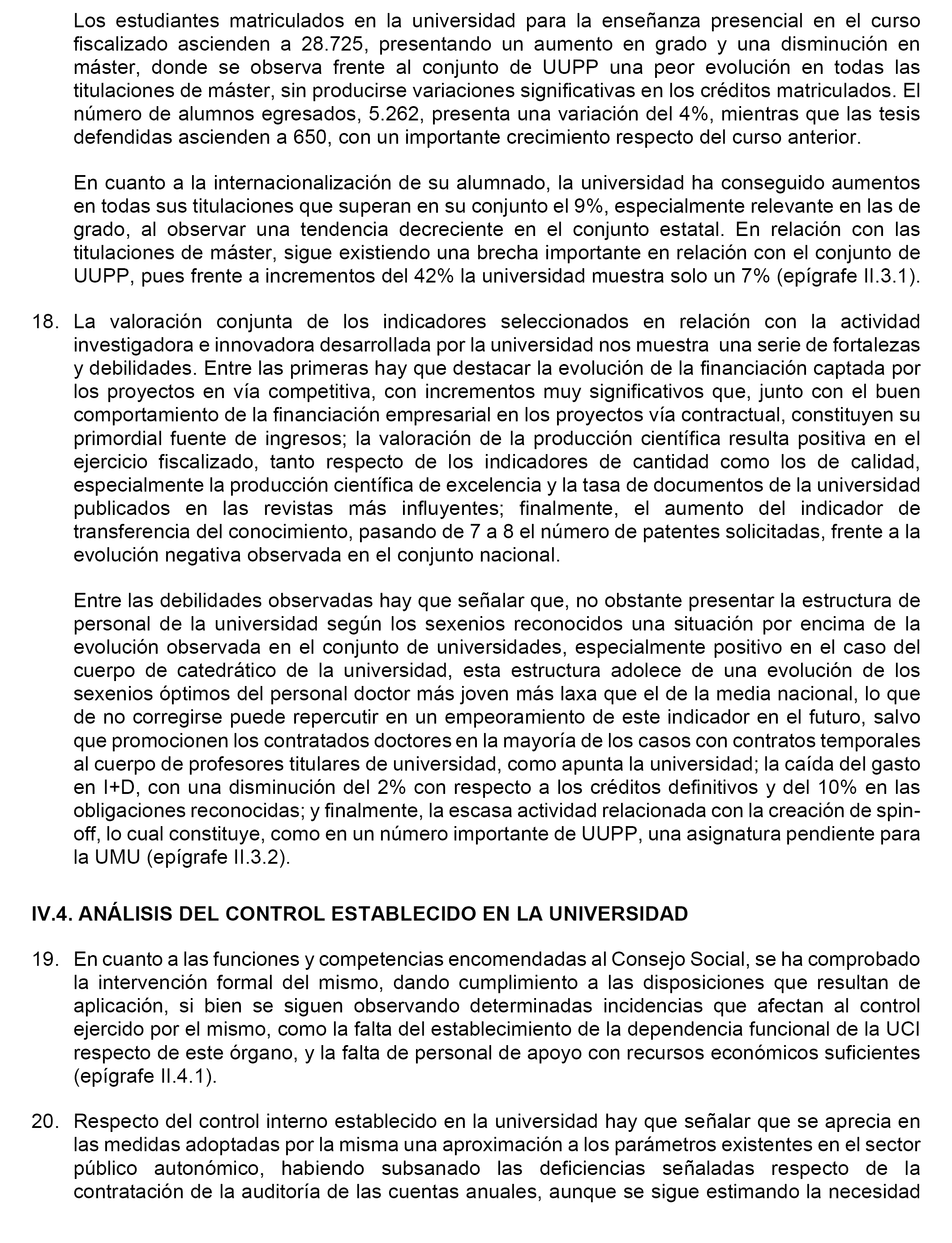 Los estudiantes matriculados en la universidad para la enseñanza presencial en el curso fiscalizado ascienden a 28.725, presentando un aumento en grado y una disminución en máster, donde se observa frente al conjunto de UUPP una peor evolución en todas las titulaciones de máster, sin producirse variaciones significativas en los créditos matriculados. El número de alumnos egresados, 5.262, presenta una variación del 4%, mientras que las tesis defendidas ascienden a 650, con un importante crecimiento respecto del curso anterior.

En cuanto a la internacionalización de su alumnado, la universidad ha conseguido aumentos en todas sus titulaciones que superan en su conjunto el 9%, especialmente relevante en las de grado, al observar una tendencia decreciente en el conjunto estatal. En relación con las titulaciones de máster, sigue existiendo una brecha importante en relación con el conjunto de UUPP, pues frente a incrementos del 42% la universidad muestra solo un 7% (epígrafe II.3.1).

18. La valoración conjunta de los indicadores seleccionados en relación con la actividad investigadora e innovadora desarrollada por la universidad nos muestra una serie de fortalezas y debilidades. Entre las primeras hay que destacar la evolución de la financiación captada por los proyectos en vía competitiva, con incrementos muy significativos que, junto con el buen comportamiento de la financiación empresarial en los proyectos vía contractual, constituyen su primordial fuente de ingresos; la valoración de la producción científica resulta positiva en el ejercicio fiscalizado, tanto respecto de los indicadores de cantidad como los de calidad, especialmente la producción científica de excelencia y la tasa de documentos de la universidad publicados en las revistas más influyentes; finalmente, el aumento del indicador de transferencia del conocimiento, pasando de 7 a 8 el número de patentes solicitadas, frente a la evolución negativa observada en el conjunto nacional.

Entre las debilidades observadas hay que señalar que, no obstante presentar la estructura de personal de la universidad según los sexenios reconocidos una situación por encima de la evolución observada en el conjunto de universidades, especialmente positivo en el caso del cuerpo de catedrático de la universidad, esta estructura adolece de una evolución de los sexenios óptimos del personal doctor más joven más laxa que el de la media nacional, lo que de no corregirse puede repercutir en un empeoramiento de este indicador en el futuro, salvo que promocionen los contratados doctores en la mayoría de los casos con contratos temporales al cuerpo de profesores titulares de universidad, como apunta la universidad; la caída del gasto en I+D, con una disminución del 2% con respecto a los créditos definitivos y del 10% en las obligaciones reconocidas; y finalmente, la escasa actividad relacionada con la creación de spin-off, lo cual constituye, como en un número importante de UUPP, una asignatura pendiente para la UMU (epígrafe II.3.2).

IV.4. ANÁLISIS DEL CONTROL ESTABLECIDO EN LA UNIVERSIDAD

19. En cuanto a las funciones y competencias encomendadas al Consejo Social, se ha comprobado la intervención formal del mismo, dando cumplimiento a las disposiciones que resultan de aplicación, si bien se siguen observando determinadas incidencias que afectan al control ejercido por el mismo, como la falta del establecimiento de la dependencia funcional de la UCI respecto de este órgano, y la falta de personal de apoyo con recursos económicos suficientes (epígrafe II.4.1).

20. Respecto del control interno establecido en la universidad hay que señalar que se aprecia en las medidas adoptadas por la misma una aproximación a los parámetros existentes en el sector público autonómico, habiendo subsanado las deficiencias señaladas respecto de la contratación de la auditoría de las cuentas anuales, aunque se sigue estimando la necesidad